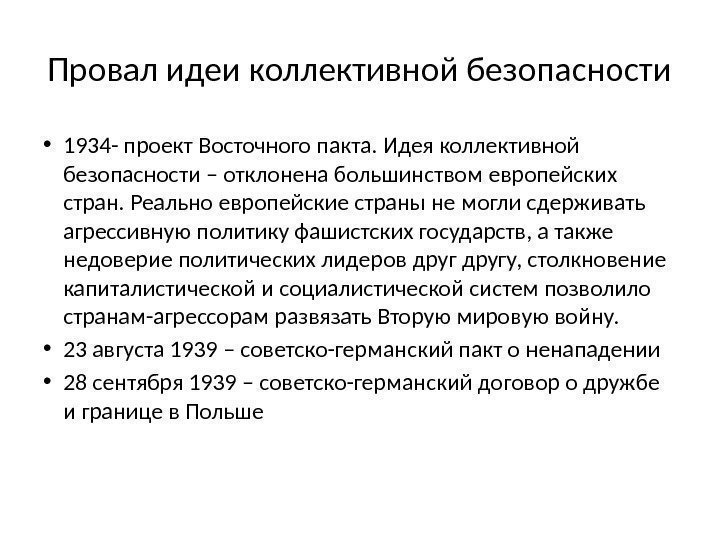 Провал идеи коллективной безопасности

• 1934- проект Восточного пакта. Идея коллективной безопасности – отклонена большинством европейских стран. Реально европейские страны не могли сдерживать агрессивную политику фашистских государств, а также недоверие политических лидеров друг другу, столкновение капиталистической и социалистической систем позволило странам-агрессорам развязать Вторую мировую войну.
• 23 августа 1939 – советско-германский пакт о ненападении
• 28 сентября 1939 – советско-германский договор о дружбе и границе в Польше